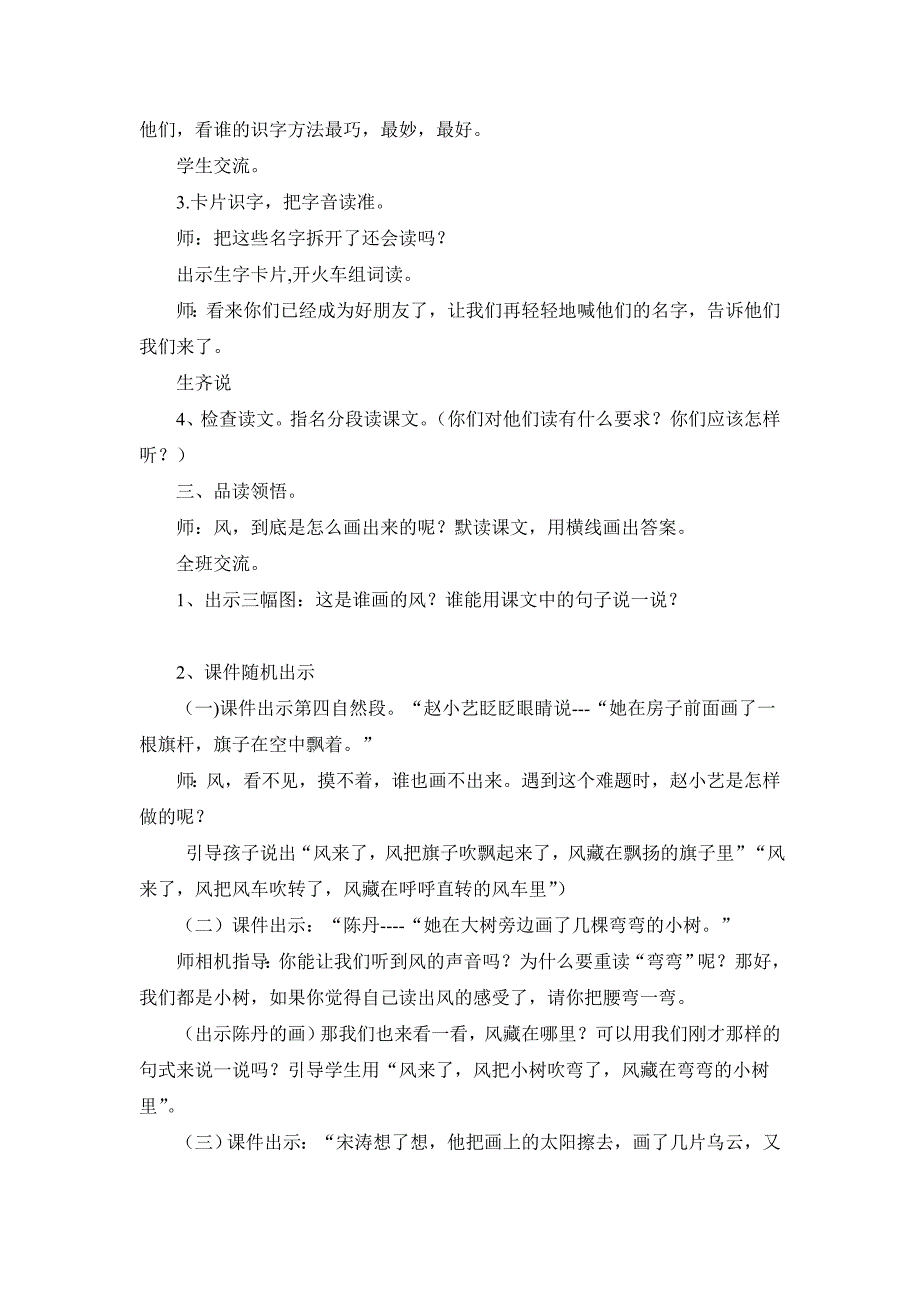 他们，看谁的识字方法最巧，最妙，最好。

学生交流。

3.卡片识字，把字音读准。

师：把这些名字拆开了还会读吗？

出示生字卡片,开火车组词读。

师：看来你们已经成为好朋友了，让我们再轻轻地喊他们的名字，告诉他们我们来了。

生齐说

4、检查读文。指名分段读课文。（你们对他们读有什么要求？你们应该怎样听？）

三、品读领悟。

师：风，到底是怎么画出来的呢？默读课文，用横线画出答案。

全班交流。

1、出示三幅图：这是谁画的风？谁能用课文中的句子说一说？

2、课件随机出示

(一)课件出示第四自然段。“赵小艺眨眨眼睛说---“她在房子前面画了一根旗杆，旗子在空中飘着。”

师：风，看不见，摸不着，谁也画不出来。遇到这个难题时，赵小艺是怎样做的呢？

引导孩子说出“风来了，风把旗子吹飘起来了，风藏在飘扬的旗子里”“风来了，风把风车吹转了，风藏在呼呼直转的风车里”)

（二）课件出示：“陈丹----“她在大树旁边画了几棵弯弯的小树。”

师相机指导：你能让我们听到风的声音吗？为什么要重读“弯弯”呢？那好，我们都是小树，如果你觉得自己读出风的感受了，请你把腰弯一弯。

(出示陈丹的画）那我们也来看一看，风藏在哪里？可以用我们刚才那样的句式来说一说吗？引导学生用“风来了，风把小树吹弯了，风藏在弯弯的小树里”。

（三）课件出示：“宋涛想了想，他把画上的太阳擦去，画了几片乌云，又